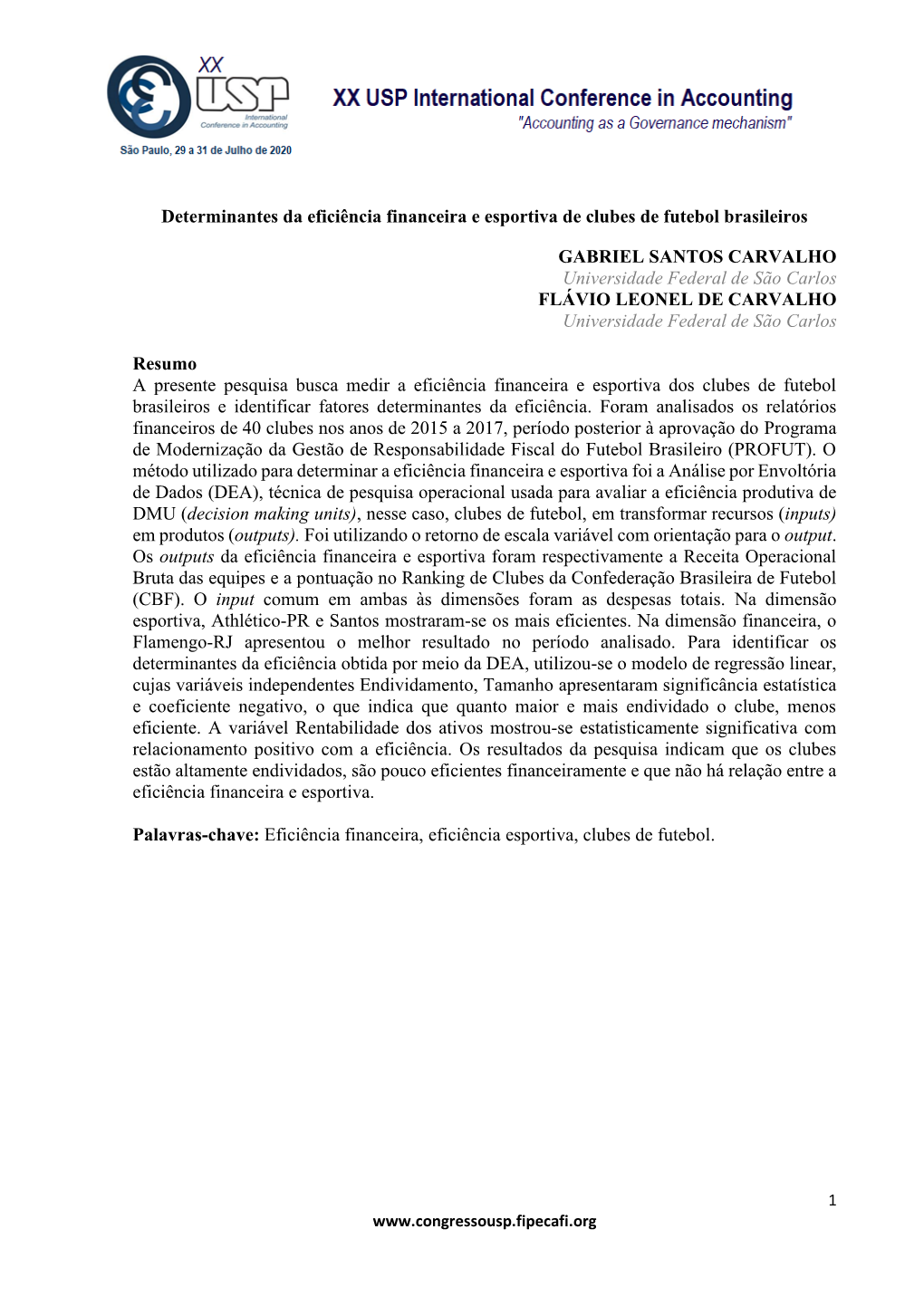 XX USP International Conference in Accounting
São Paulo, 29 a 31 de Julho de 2020

XX USP International Conference in Accounting
"Accounting as a Governance mechanism"

Determinantes da eficiência financeira e esportiva de clubes de futebol brasileiros

GABRIEL SANTOS CARVALHO
Universidade Federal de São Carlos
FLÁVIO LEONEL DE CARVALHO
Universidade Federal de São Carlos

Resumo
A presente pesquisa busca medir a eficiência financeira e esportiva dos clubes de futebol brasileiros e identificar fatores determinantes da eficiência. Foram analisados os relatórios financeiros de 40 clubes nos anos de 2015 a 2017, período posterior à aprovação do Programa de Modernização da Gestão de Responsabilidade Fiscal do Futebol Brasileiro (PROFUT). O método utilizado para determinar a eficiência financeira e esportiva foi a Análise por Envoltória de Dados (DEA), técnica de pesquisa operacional usada para avaliar a eficiência produtiva de DMU (decision making units), nesse caso, clubes de futebol, em transformar recursos (inputs) em produtos (outputs). Foi utilizando o retorno de escala variável com orientação para o output. Os outputs da eficiência financeira e esportiva foram respectivamente a Receita Operacional Bruta das equipes e a pontuação no Ranking de Clubes da Confederação Brasileira de Futebol (CBF). O input comum em ambas às dimensões foram as despesas totais. Na dimensão esportiva, Athlético-PR e Santos mostraram-se os mais eficientes. Na dimensão financeira, o Flamengo-RJ apresentou o melhor resultado no período analisado. Para identificar os determinantes da eficiência obtida por meio da DEA, utilizou-se o modelo de regressão linear, cujas variáveis independentes Endividamento, Tamanho apresentaram significância estatística e coeficiente negativo, o que indica que quanto maior e mais endividado o clube, menos eficiente. A variável Rentabilidade dos ativos mostrou-se estatisticamente significativa com relacionamento positivo com a eficiência. Os resultados da pesquisa indicam que os clubes estão altamente endividados, são pouco eficientes financeiramente e que não há relação entre a eficiência financeira e esportiva.

Palavras-chave: Eficiência financeira, eficiência esportiva, clubes de futebol.

1
www.congressousp.fipecafi.org